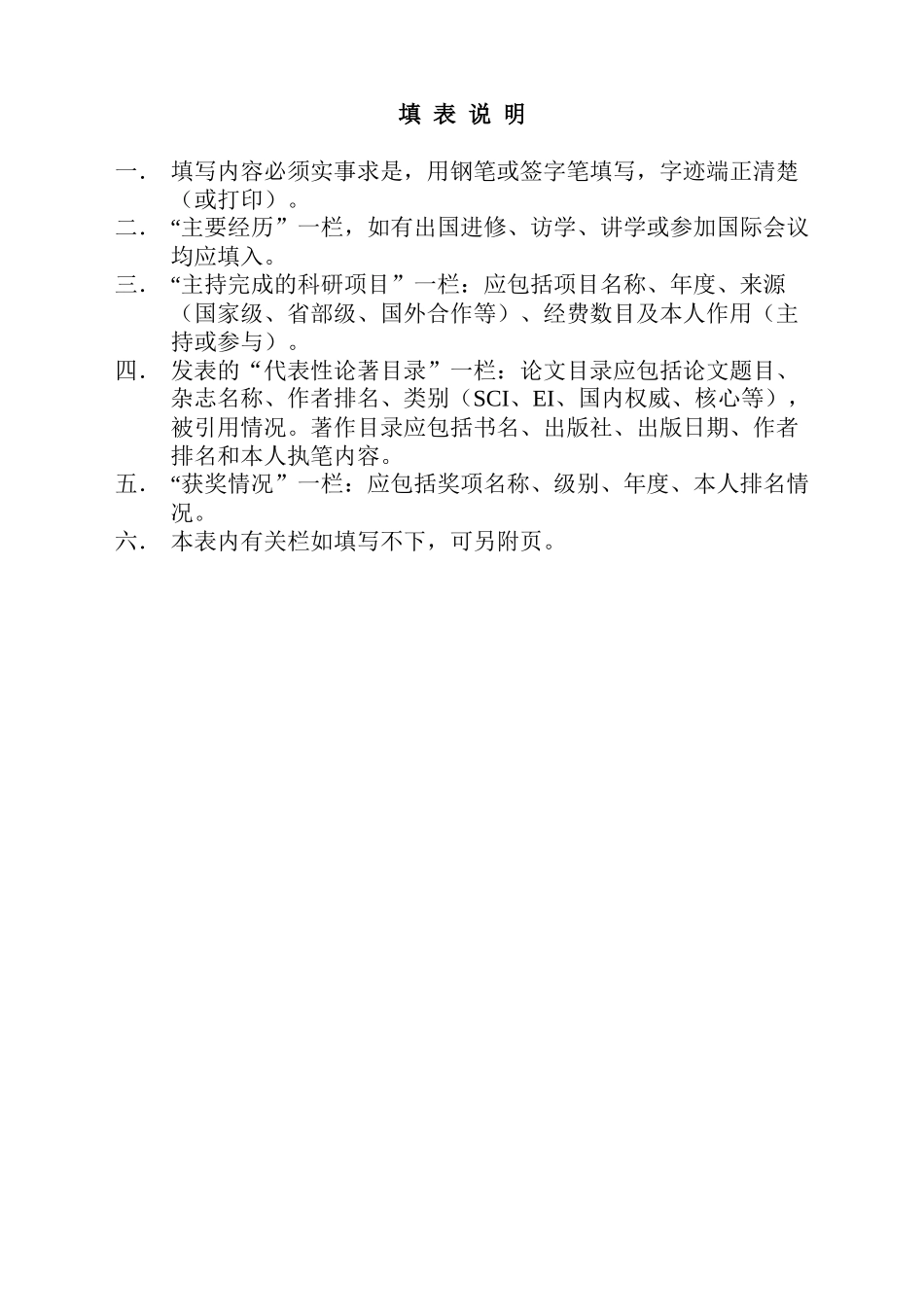 填 表 说 明

一． 填写内容必须实事求是，用钢笔或签字笔填写，字迹端正清楚（或打印）。

二． “主要经历”一栏，如有出国进修、访学、讲学或参加国际会议均应填入。

三． “主持完成的科研项目”一栏：应包括项目名称、年度、来源（国家级、省部级、国外合作等）、经费数目及本人作用（主持或参与）。

四． 发表的“代表性论著目录”一栏：论文目录应包括论文题目、杂志名称、作者排名、类别（SCI、EI、国内权威、核心等），被引用情况。著作目录应包括书名、出版社、出版日期、作者排名和本人执笔内容。

五． “获奖情况”一栏：应包括奖项名称、级别、年度、本人排名情况。

六． 本表内有关栏如填写不下，可另附页。